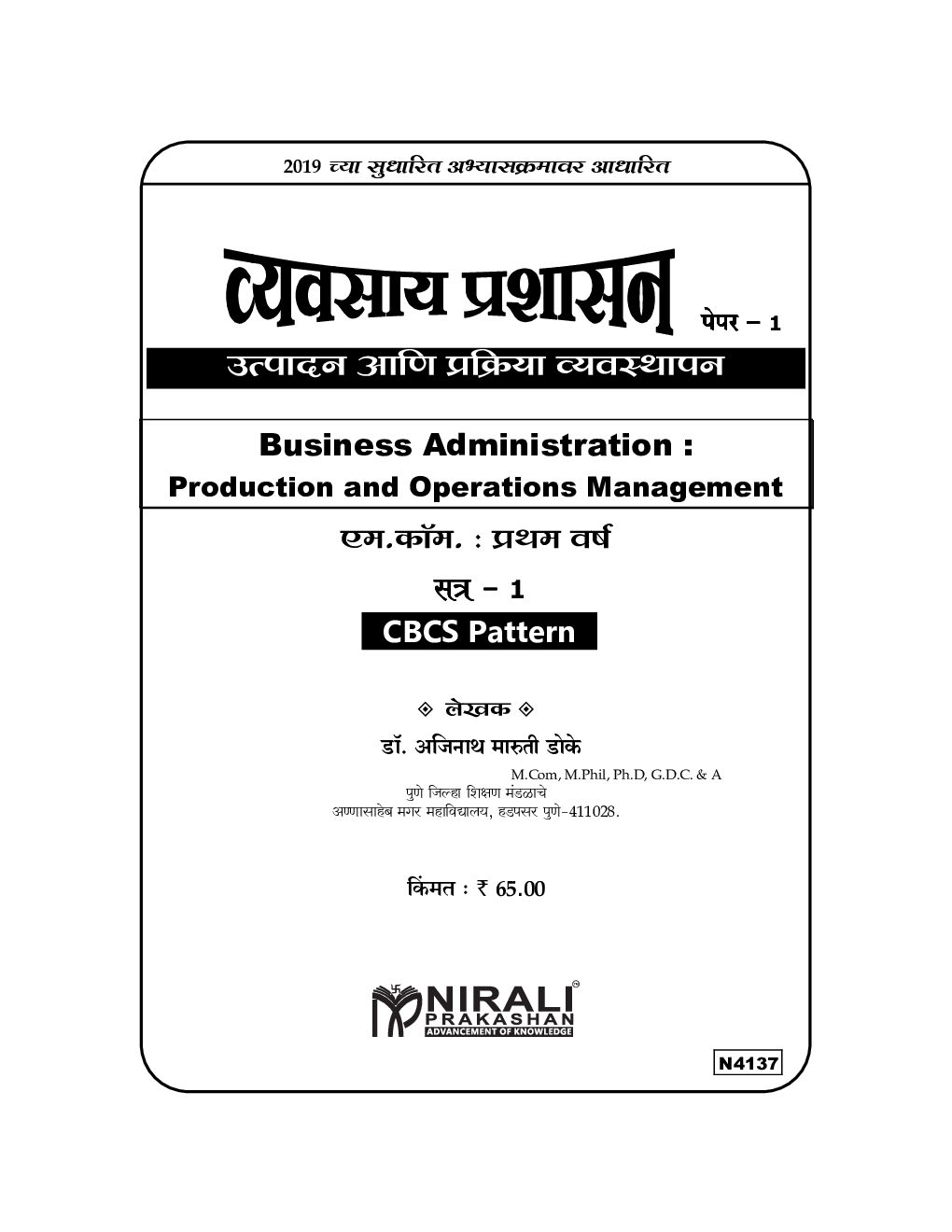 2019 च्या सुधारित अभ्यासक्रमावर आधारित

व्यवसाय प्रशासन पेपर – 1

उत्पादन आणि प्रक्रिया व्यवस्थापन

Business Administration :
Production and Operations Management

एम.कॉम. : प्रथम वर्ष

सत्र – 1

CBCS Pattern

◈ लेखक ◈

डॉ. अजिनाथ मारुती डोके

M.Com, M.Phil, Ph.D, G.D.C. & A
पुणे जिल्हा शिक्षण मंडळाचे
अण्णासाहेब मगर महाविद्यालय, हडपसर पुणे-411028.

किंमत : ₹ 65.00

NIRALI PRAKASHAN
ADVANCEMENT OF KNOWLEDGE

N4137